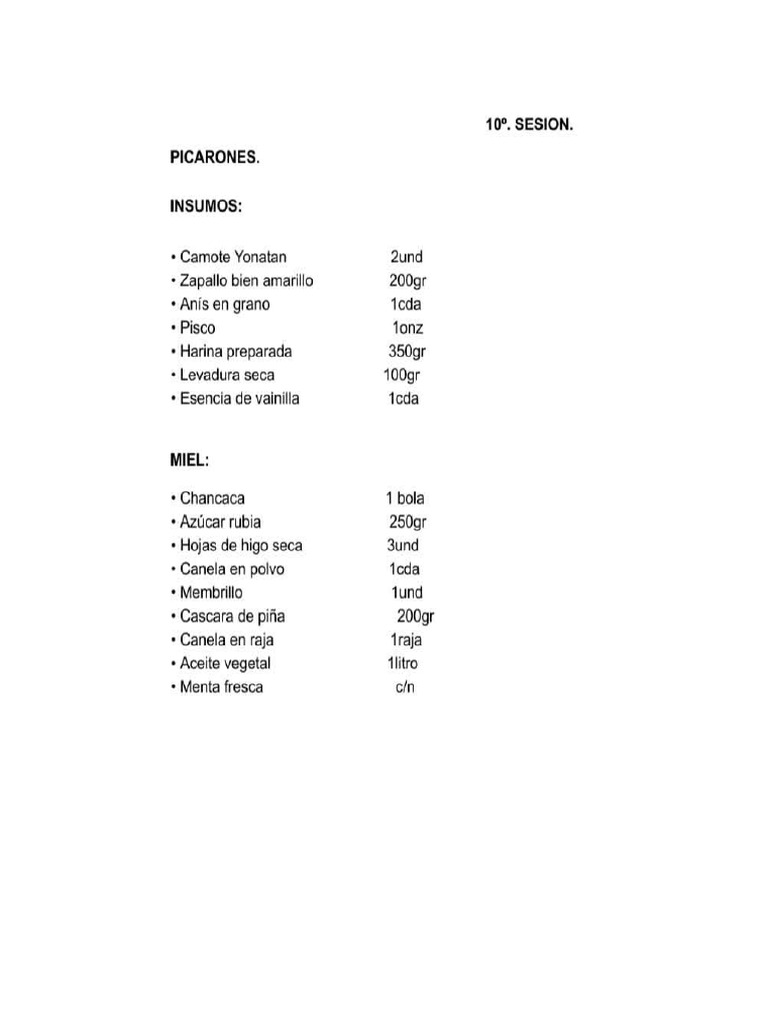 10º. SESION.

PICARONES.

INSUMOS:

• Camote Yonatan 2und
• Zapallo bien amarillo 200gr
• Anís en grano 1cda
• Pisco 1onz
• Harina preparada 350gr
• Levadura seca 100gr
• Esencia de vainilla 1cda

MIEL:

• Chancaca 1 bola
• Azúcar rubia 250gr
• Hojas de higo seca 3und
• Canela en polvo 1cda
• Membrillo 1und
• Cascara de piña 200gr
• Canela en raja 1raja
• Aceite vegetal 1litro
• Menta fresca c/n